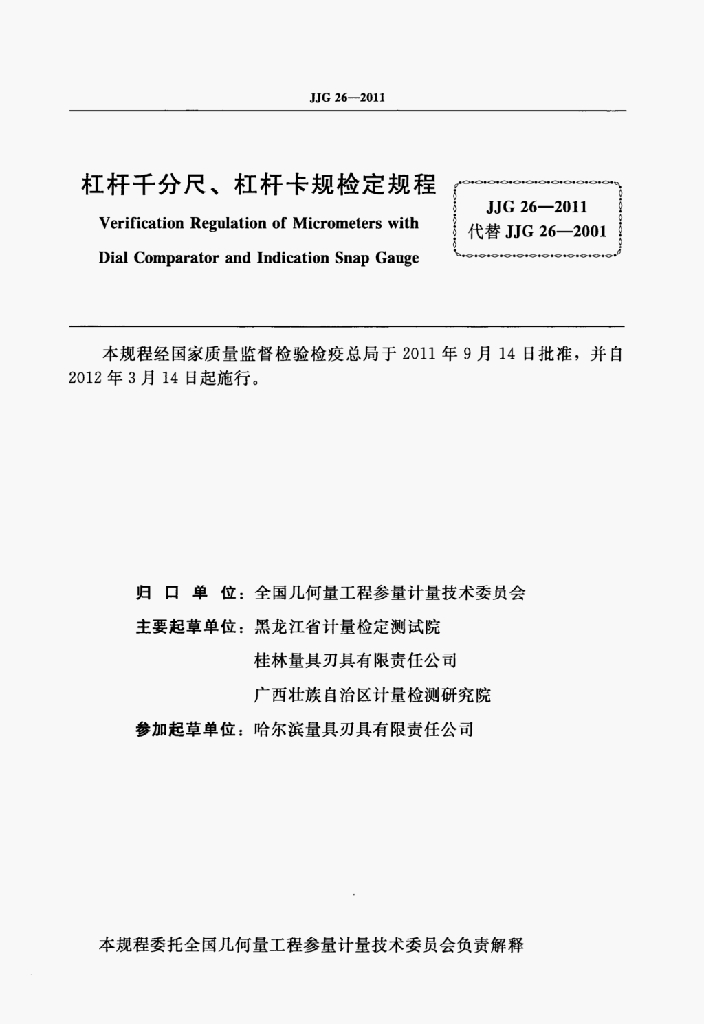 JJG 26—2011

杠杆千分尺、杠杆卡规检定规程

Verification Regulation of Micrometers with Dial Comparator and Indication Snap Gauge

JJG 26—2011
代替 JJG 26—2001

本规程经国家质量监督检验检疫总局于 2011 年 9 月 14 日批准，并自 2012 年 3 月 14 日起施行。

归 口 单 位：全国几何量工程参量计量技术委员会

主要起草单位：黑龙江省计量检定测试院

桂林量具刃具有限责任公司

广西壮族自治区计量检测研究院

参加起草单位：哈尔滨量具刃具有限责任公司

本规程委托全国几何量工程参量计量技术委员会负责解释